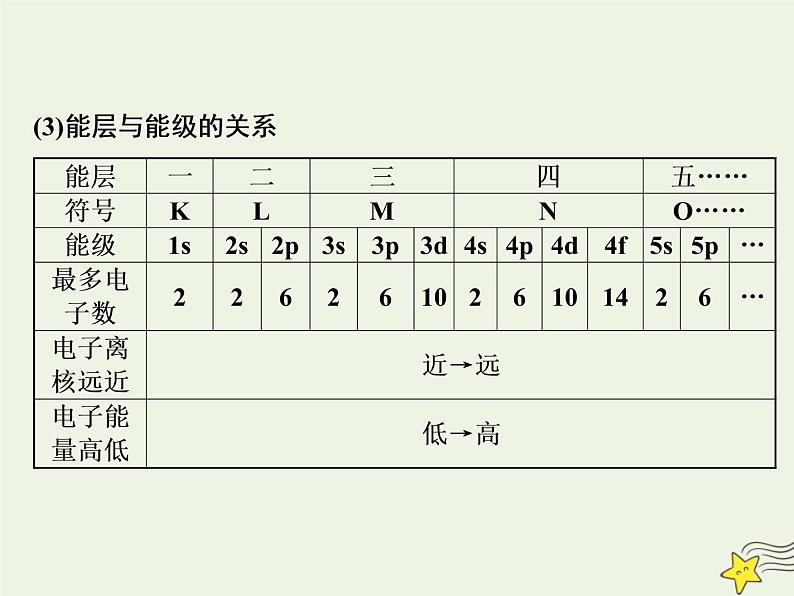 (3)能层与能级的关系

| 能层 | 一 | 二 | | 三 | | | 四 | | | | 五…… | | |
|---|---|---|---|---|---|---|---|---|---|---|---|---|---|
| 符号 | K | L | | M | | | N | | | | O…… | | |
| 能级 | 1s | 2s | 2p | 3s | 3p | 3d | 4s | 4p | 4d | 4f | 5s | 5p | … |
| 最多电子数 | 2 | 2 | 6 | 2 | 6 | 10 | 2 | 6 | 10 | 14 | 2 | 6 | … |
| 电子离核远近 | 近→远 | | | | | | | | | | | | |
| 电子能量高低 | 低→高 | | | | | | | | | | | | |